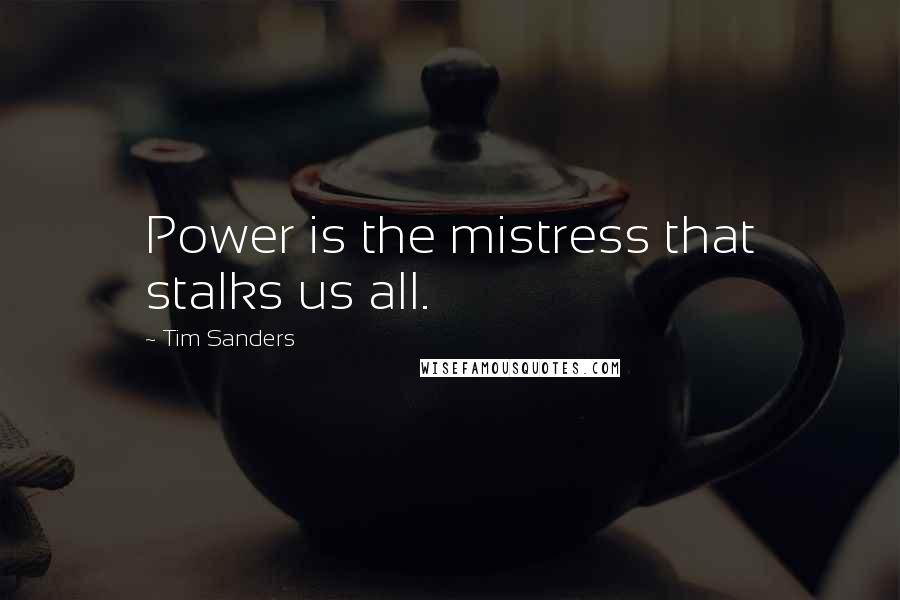 Power is the mistress that stalks us all.

~ Tim Sanders

WISEFAMOUSQUOTES.COM